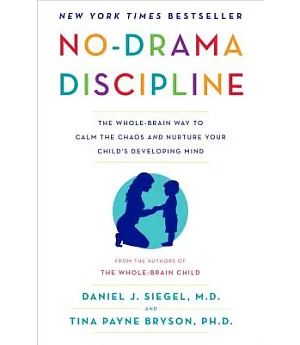 NEW YORK TIMES BESTSELLER

NO-DRAMA DISCIPLINE

THE WHOLE-BRAIN WAY TO CALM THE CHAOS AND NURTURE YOUR CHILD'S DEVELOPING MIND

FROM THE AUTHORS OF
THE WHOLE-BRAIN CHILD

DANIEL J. SIEGEL, M.D.
AND
TINA PAYNE BRYSON, PH.D.